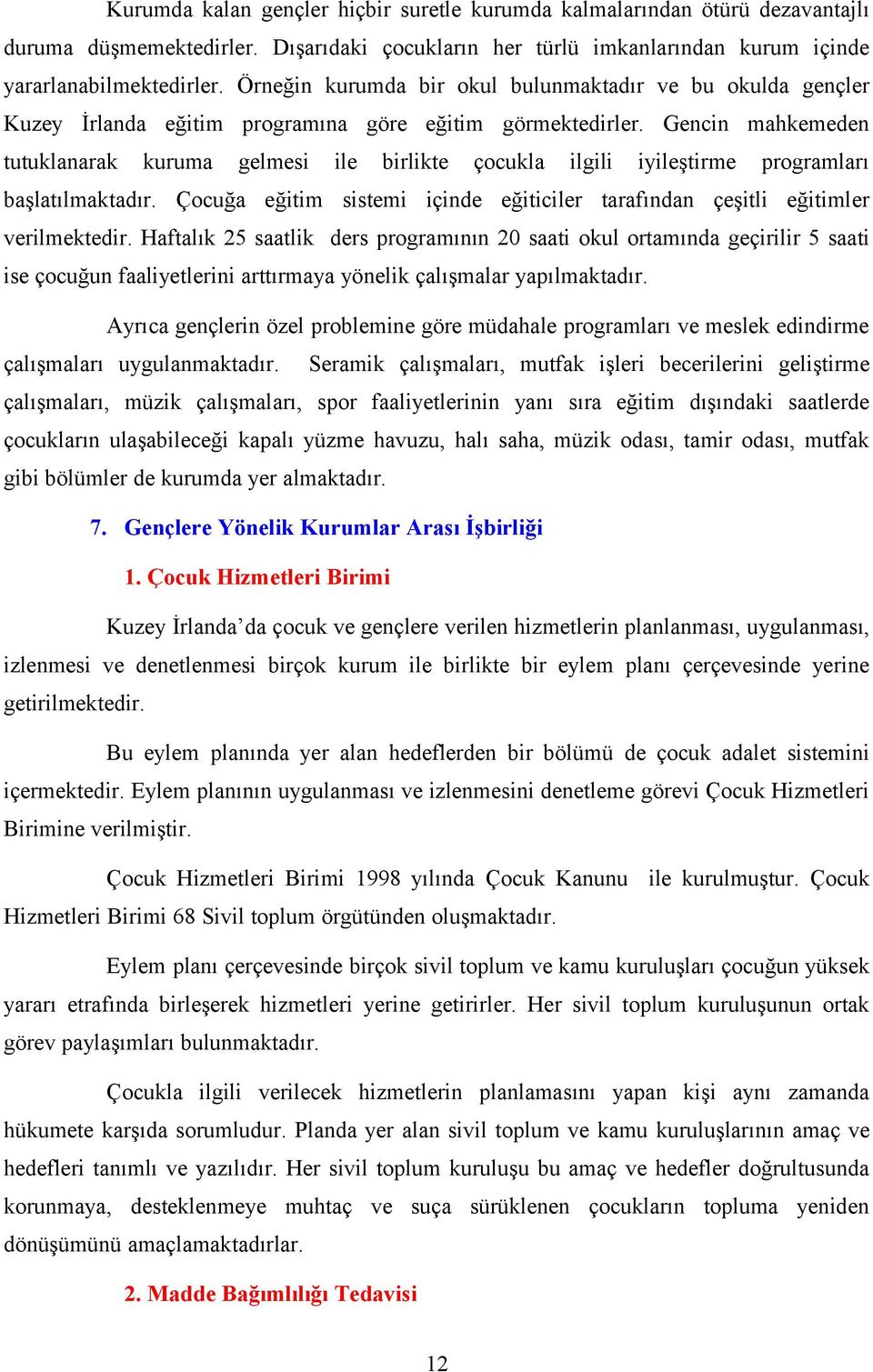 Kurumda kalan gençler hiçbir suretle kurumda kalmalarından ötürü dezavantajlı duruma düşmemektedirler. Dışarıdaki çocukların her türlü imkanlarından kurum içinde yararlanabilmektedirler. Örneğin kurumda bir okul bulunmaktadır ve bu okulda gençler Kuzey İrlanda eğitim programına göre eğitim görmektedirler. Gencin mahkemeden tutuklanarak kuruma gelmesi ile birlikte çocukla ilgili iyileştirme programları başlatılmaktadır. Çocuğa eğitim sistemi içinde eğiticiler tarafından çeşitli eğitimler verilmektedir. Haftalık 25 saatlik ders programının 20 saati okul ortamında geçirilir 5 saati ise çocuğun faaliyetlerini arttırmaya yönelik çalışmalar yapılmaktadır.

Ayrıca gençlerin özel problemine göre müdahale programları ve meslek edindirme çalışmaları uygulanmaktadır. Seramik çalışmaları, mutfak işleri becerilerini geliştirme çalışmaları, müzik çalışmaları, spor faaliyetlerinin yanı sıra eğitim dışındaki saatlerde çocukların ulaşabileceği kapalı yüzme havuzu, halı saha, müzik odası, tamir odası, mutfak gibi bölümler de kurumda yer almaktadır.

7. Gençlere Yönelik Kurumlar Arası İşbirliği

1. Çocuk Hizmetleri Birimi

Kuzey İrlanda'da çocuk ve gençlere verilen hizmetlerin planlanması, uygulanması, izlenmesi ve denetlenmesi birçok kurum ile birlikte bir eylem planı çerçevesinde yerine getirilmektedir.

Bu eylem planında yer alan hedeflerden bir bölümü de çocuk adalet sistemini içermektedir. Eylem planının uygulanması ve izlenmesini denetleme görevi Çocuk Hizmetleri Birimine verilmiştir.

Çocuk Hizmetleri Birimi 1998 yılında Çocuk Kanunu ile kurulmuştur. Çocuk Hizmetleri Birimi 68 Sivil toplum örgütünden oluşmaktadır.

Eylem planı çerçevesinde birçok sivil toplum ve kamu kuruluşları çocuğun yüksek yararı etrafında birleşerek hizmetleri yerine getirirler. Her sivil toplum kuruluşunun ortak görev paylaşımları bulunmaktadır.

Çocukla ilgili verilecek hizmetlerin planlamasını yapan kişi aynı zamanda hükumete karşıda sorumludur. Planda yer alan sivil toplum ve kamu kuruluşlarının amaç ve hedefleri tanımlı ve yazılıdır. Her sivil toplum kuruluşu bu amaç ve hedefler doğrultusunda korunmaya, desteklenmeye muhtaç ve suça sürüklenen çocukların topluma yeniden dönüşümünü amaçlamaktadırlar.

2. Madde Bağımlılığı Tedavisi

12